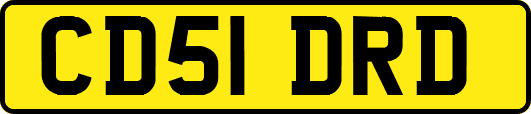 CD51 DRD